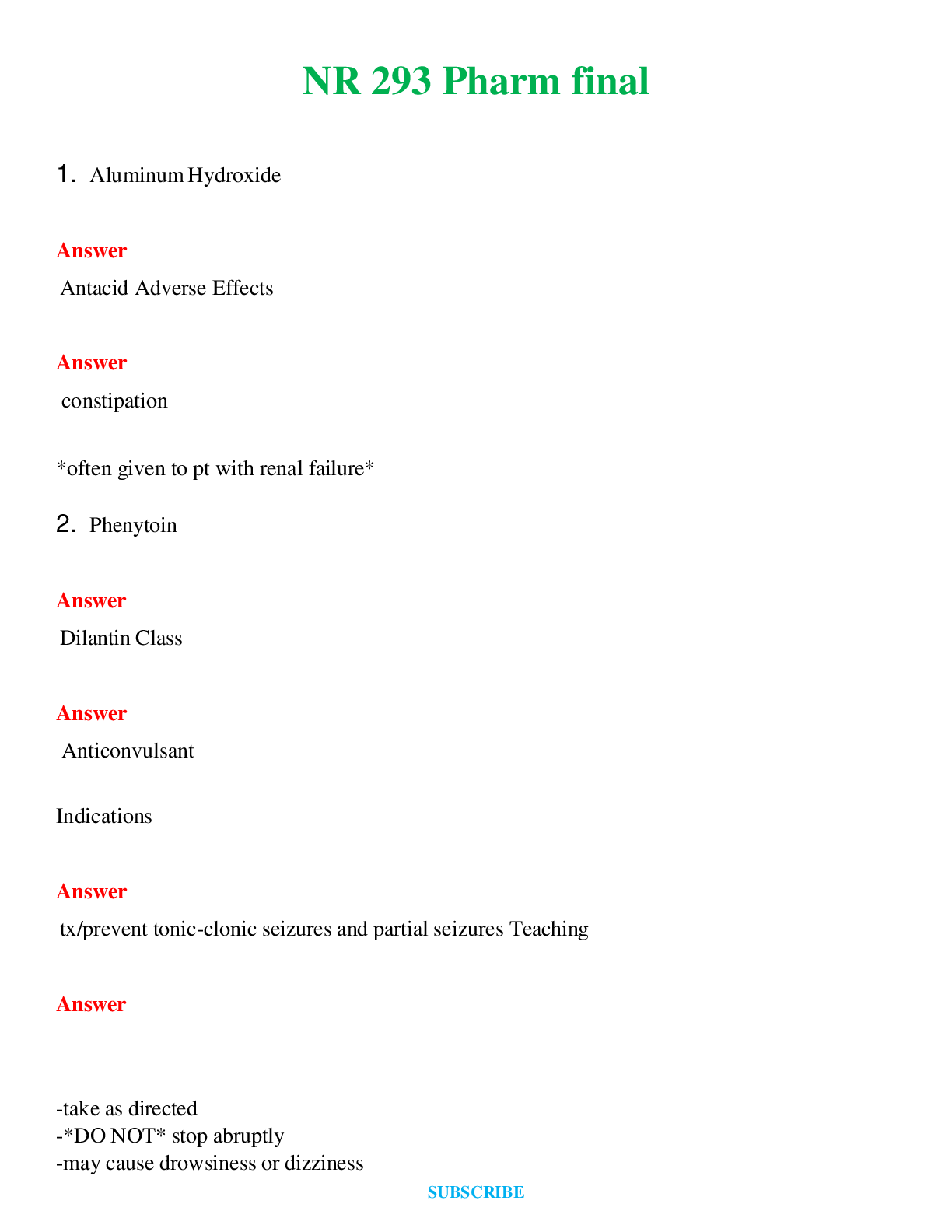 NR 293 Pharm final

1. Aluminum Hydroxide

Answer

Antacid Adverse Effects

Answer

constipation

*often given to pt with renal failure*

2. Phenytoin

Answer

Dilantin Class

Answer

Anticonvulsant

Indications

Answer

tx/prevent tonic-clonic seizures and partial seizures Teaching

Answer

-take as directed
-*DO NOT* stop abruptly
-may cause drowsiness or dizziness

SUBSCRIBE